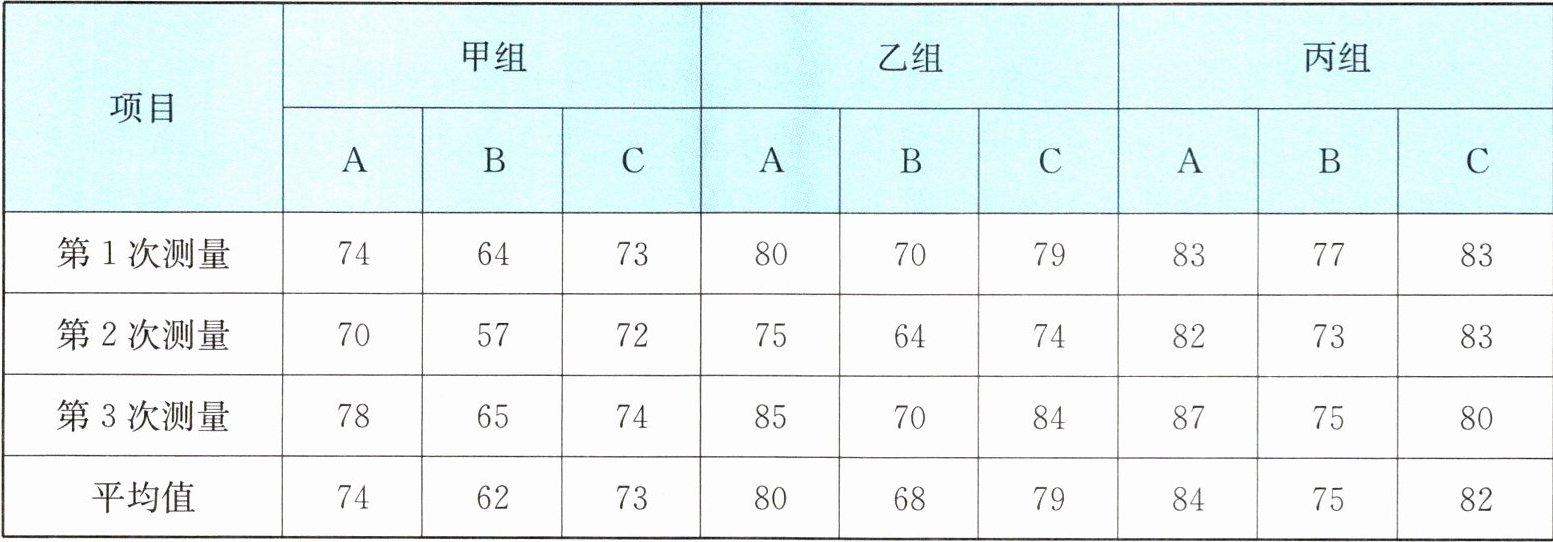 | 项目 | 甲组 | | | 乙组 | | | 丙组 | | |
|---|---|---|---|---|---|---|---|---|---|
| | A | B | C | A | B | C | A | B | C |
| 第1次测量 | 74 | 64 | 73 | 80 | 70 | 79 | 83 | 77 | 83 |
| 第2次测量 | 70 | 57 | 72 | 75 | 64 | 74 | 82 | 73 | 83 |
| 第3次测量 | 78 | 65 | 74 | 85 | 70 | 84 | 87 | 75 | 80 |
| 平均值 | 74 | 62 | 73 | 80 | 68 | 79 | 84 | 75 | 82 |